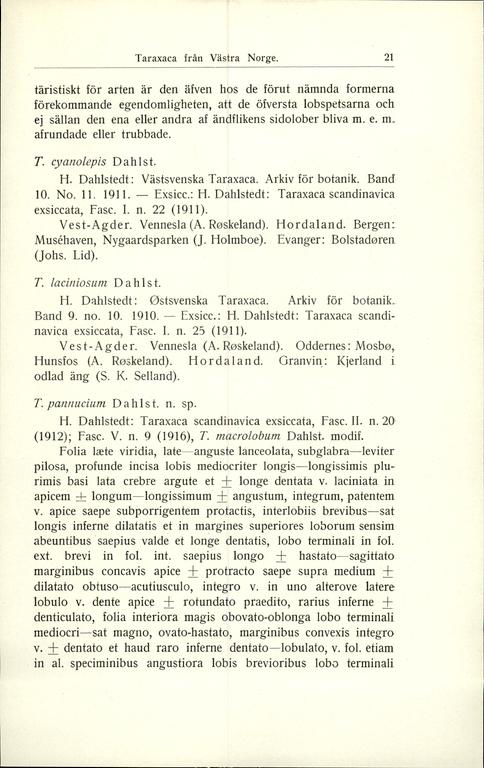 Taraxaca från Västra Norge. 21

täristiskt för arten är den äfven hos de förut nämnda formerna förekommande egendomligheten, att de öfversta lobspetsarna och ej sällan den ena eller andra af ändflikens sidolober bliva m. e. m. afrundade eller trubbade.

T. cyanolepis Dahlst.

H. Dahlstedt: Västsvenska Taraxaca. Arkiv för botanik. Band 10. No. 11. 1911. — Exsicc.: H. Dahlstedt: Taraxaca scandinavica exsiccata, Fasc. I. n. 22 (1911).

Vest-Agder. Vennesla (A. Røskeland). Hordaland. Bergen: Muséhaven, Nygaardsparken (J. Holmboe). Evanger: Bolstadøren (Johs. Lid).

T. laciniosum Dahlst.

H. Dahlstedt: Østsvenska Taraxaca. Arkiv för botanik. Band 9. no. 10. 1910. — Exsicc.: H. Dahlstedt: Taraxaca scandinavica exsiccata, Fasc. I. n. 25 (1911).

Vest-Agder. Vennesla (A. Røskeland). Oddernes: Mosbø, Hunsfos (A. Røskeland). Hordaland. Granvin: Kjerland i odlad äng (S. K. Selland).

T. pannucium Dahlst. n. sp.

H. Dahlstedt: Taraxaca scandinavica exsiccata, Fasc. II. n. 20 (1912); Fasc. V. n. 9 (1916), T. macrolobum Dahlst. modif.

Folia læte viridia, late—anguste lanceolata, subglabra—leviter pilosa, profunde incisa lobis mediocriter longis—longissimis plurimis basi lata crebre argute et $\pm$ longe dentata v. laciniata in apicem $\pm$ longum—longissimum $\pm$ angustum, integrum, patentem v. apice saepe subporrigentem protactis, interlobiis brevibus—sat longis inferne dilatatis et in margines superiores loborum sensim abeuntibus saepius valde et longe dentatis, lobo terminali in fol. ext. brevi in fol. int. saepius longo $\pm$ hastato—sagittato marginibus concavis apice $\pm$ protracto saepe supra medium $\pm$ dilatato obtuso—acutiusculo, integro v. in uno alterove latere lobulo v. dente apice $\pm$ rotundato praedito, rarius inferne $\pm$ denticulato, folia interiora magis obovato-oblonga lobo terminali mediocri—sat magno, ovato-hastato, marginibus convexis integro v. $\pm$ dentato et haud raro inferne dentato—lobulato, v. fol. etiam in al. speciminibus angustiora lobis brevioribus lobo terminali